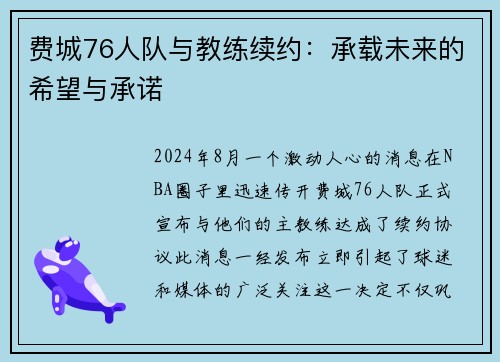 费城76人队与教练续约：承载未来的希望与承诺

2024年8月一个激动人心的消息在NBA圈子里迅速传开费城76人队正式宣布与他们的主教练达成了续约协议此消息一经发布立即引起了球迷和媒体的广泛关注这一决定不仅巩